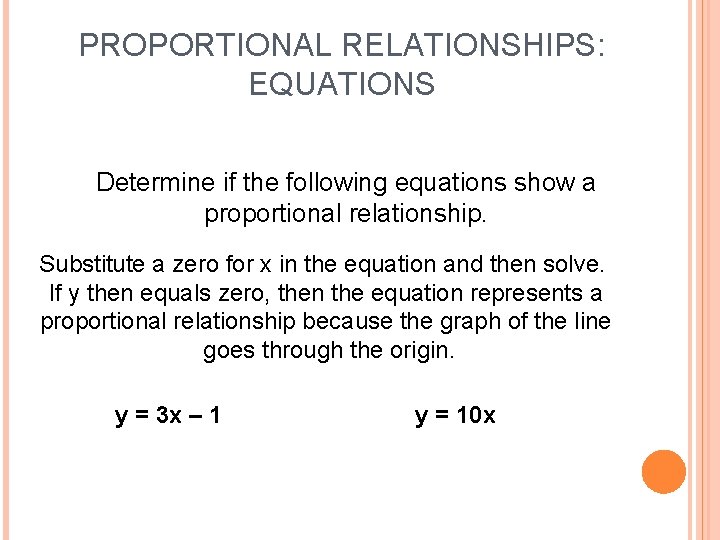 PROPORTIONAL RELATIONSHIPS: EQUATIONS

Determine if the following equations show a proportional relationship.

Substitute a zero for x in the equation and then solve. If y then equals zero, then the equation represents a proportional relationship because the graph of the line goes through the origin.

$y = 3x - 1$

$y = 10x$